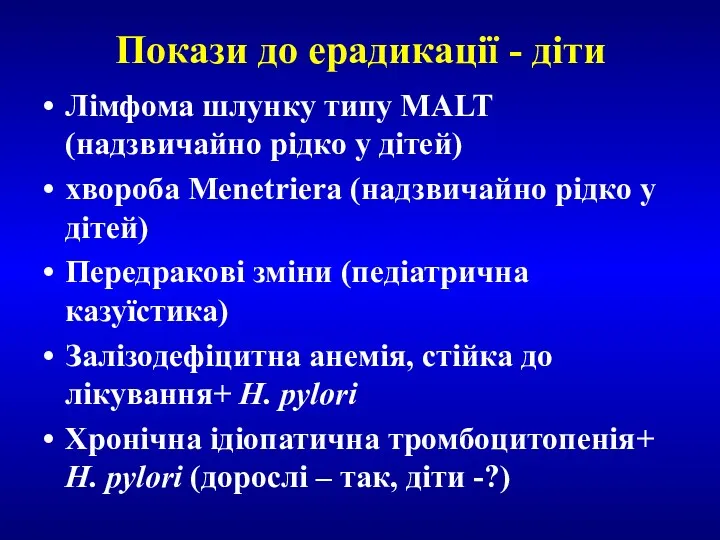 Покази до ерадикації - діти

• Лімфома шлунку типу MALT (надзвичайно рідко у дітей)
• хвороба Menetriera (надзвичайно рідко у дітей)
• Передракові зміни (педіатрична казуїстика)
• Залізодефіцитна анемія, стійка до лікування+ H. pylori
• Хронічна ідіопатична тромбоцитопенія+ H. pylori (дорослі – так, діти -?)